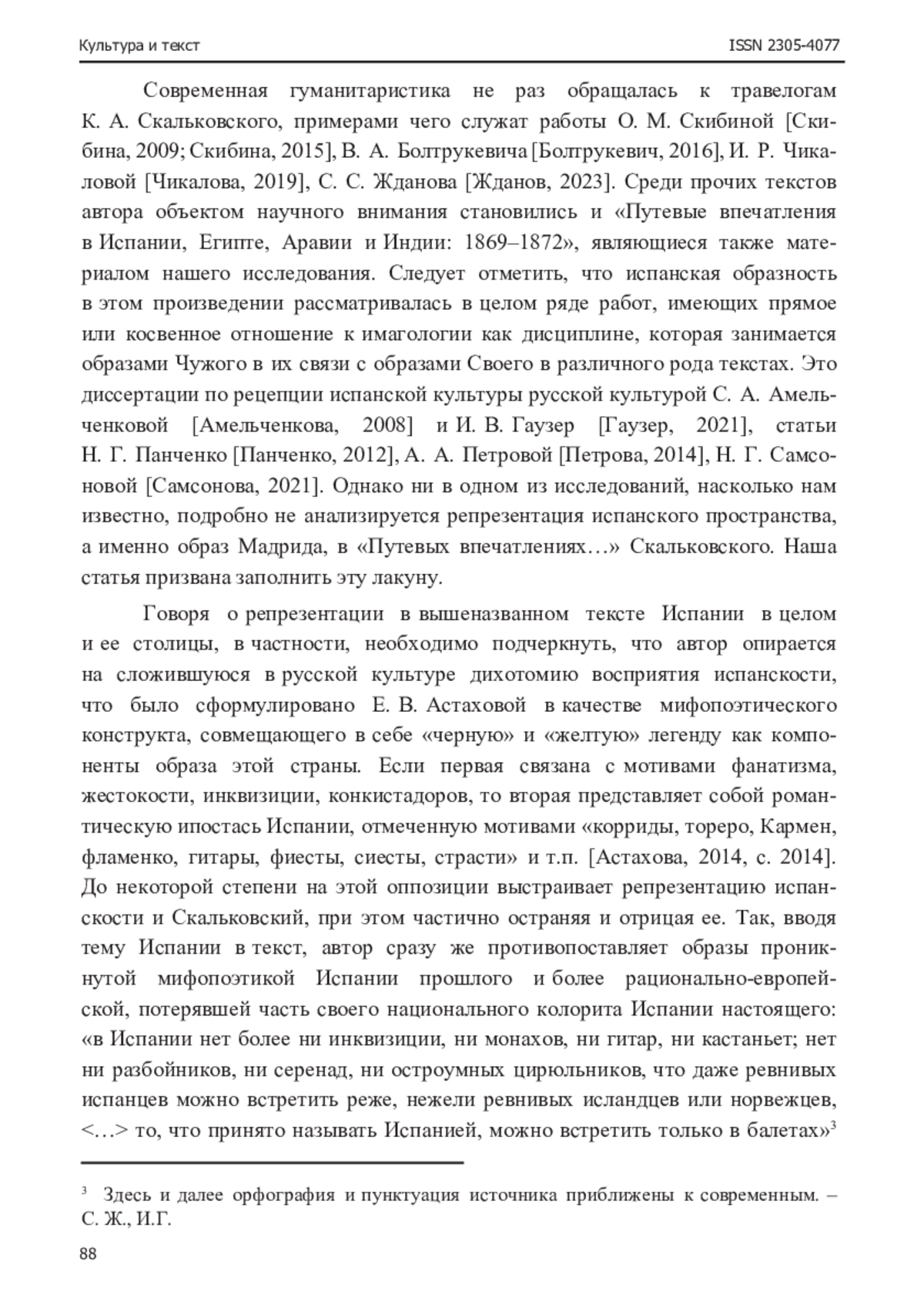 Культура и текст ISSN 2305-4077

Современная гуманитаристика не раз обращалась к травелогам К. А. Скальковского, примерами чего служат работы О. М. Скибиной [Скибина, 2009; Скибина, 2015], В. А. Болтрукевича [Болтрукевич, 2016], И. Р. Чикаловой [Чикалова, 2019], С. С. Жданова [Жданов, 2023]. Среди прочих текстов автора объектом научного внимания становились и «Путевые впечатления в Испании, Египте, Аравии и Индии: 1869–1872», являющиеся также материалом нашего исследования. Следует отметить, что испанская образность в этом произведении рассматривалась в целом ряде работ, имеющих прямое или косвенное отношение к имагологии как дисциплине, которая занимается образами Чужого в их связи с образами Своего в различного рода текстах. Это диссертации по рецепции испанской культуры русской культурой С. А. Амельченковой [Амельченкова, 2008] и И. В. Гаузер [Гаузер, 2021], статьи Н. Г. Панченко [Панченко, 2012], А. А. Петровой [Петрова, 2014], Н. Г. Самсоновой [Самсонова, 2021]. Однако ни в одном из исследований, насколько нам известно, подробно не анализируется репрезентация испанского пространства, а именно образ Мадрида, в «Путевых впечатлениях…» Скальковского. Наша статья призвана заполнить эту лакуну.

Говоря о репрезентации в вышеназванном тексте Испании в целом и ее столицы, в частности, необходимо подчеркнуть, что автор опирается на сложившуюся в русской культуре дихотомию восприятия испанскости, что было сформулировано Е. В. Астаховой в качестве мифопоэтического конструкта, совмещающего в себе «черную» и «желтую» легенду как компоненты образа этой страны. Если первая связана с мотивами фанатизма, жестокости, инквизиции, конкистадоров, то вторая представляет собой романтическую ипостась Испании, отмеченную мотивами «корриды, тореро, Кармен, фламенко, гитары, фиесты, сиесты, страсти» и т.п. [Астахова, 2014, с. 2014]. До некоторой степени на этой оппозиции выстраивает репрезентацию испанскости и Скальковский, при этом частично остраняя и отрицая ее. Так, вводя тему Испании в текст, автор сразу же противопоставляет образы проникнутой мифопоэтикой Испании прошлого и более рационально-европейской, потерявшей часть своего национального колорита Испании настоящего: «в Испании нет более ни инквизиции, ни монахов, ни гитар, ни кастаньет; нет ни разбойников, ни серенад, ни остроумных цирюльников, что даже ревнивых испанцев можно встретить реже, нежели ревнивых исландцев или норвежцев, <…> то, что принято называть Испанией, можно встретить только в балетах»$^3$

$^3$ Здесь и далее орфография и пунктуация источника приближены к современным. – С. Ж., И.Г.

88